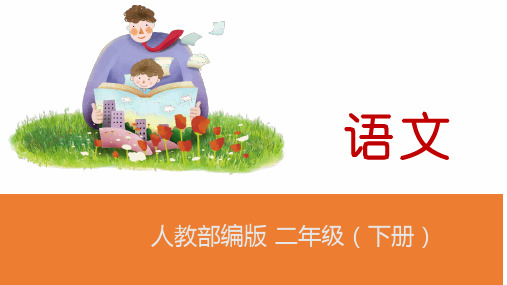 语文

人教部编版 二年级（下册）